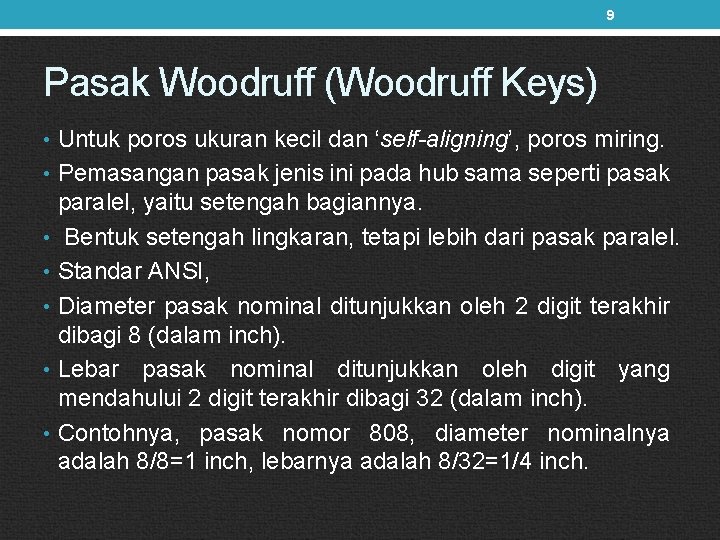 9

Pasak Woodruff (Woodruff Keys)

• Untuk poros ukuran kecil dan ‘self-aligning’, poros miring.
• Pemasangan pasak jenis ini pada hub sama seperti pasak paralel, yaitu setengah bagiannya.
• Bentuk setengah lingkaran, tetapi lebih dari pasak paralel.
• Standar ANSI,
• Diameter pasak nominal ditunjukkan oleh 2 digit terakhir dibagi 8 (dalam inch).
• Lebar pasak nominal ditunjukkan oleh digit yang mendahului 2 digit terakhir dibagi 32 (dalam inch).
• Contohnya, pasak nomor 808, diameter nominalnya adalah 8/8=1 inch, lebarnya adalah 8/32=1/4 inch.